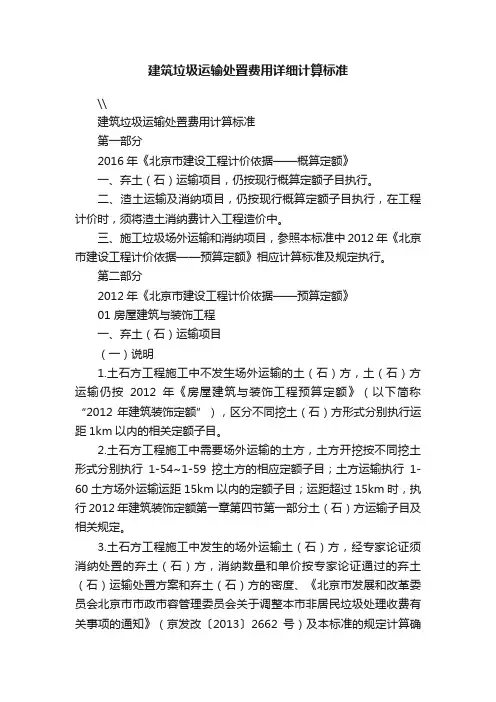 建筑垃圾运输处置费用详细计算标准

\\

建筑垃圾运输处置费用计算标准

第一部分

2016 年《北京市建设工程计价依据——概算定额》

一、弃土（石）运输项目，仍按现行概算定额子目执行。

二、渣土运输及消纳项目，仍按现行概算定额子目执行，在工程计价时，须将渣土消纳费计入工程造价中。

三、施工垃圾场外运输和消纳项目，参照本标准中 2012 年《北京市建设工程计价依据——预算定额》相应计算标准及规定执行。

第二部分

2012 年《北京市建设工程计价依据——预算定额》

01 房屋建筑与装饰工程

一、弃土（石）运输项目

（一）说明

1.土石方工程施工中不发生场外运输的土（石）方，土（石）方运输仍按 2012 年《房屋建筑与装饰工程预算定额》（以下简称“2012 年建筑装饰定额”），区分不同挖土（石）方形式分别执行运距 1km 以内的相关定额子目。

2.土石方工程施工中需要场外运输的土方，土方开挖按不同挖土形式分别执行 1-54~1-59 挖土方的相应定额子目；土方运输执行 1-60 土方场外运输运距 15km 以内的定额子目；运距超过 15km 时，执行 2012 年建筑装饰定额第一章第四节第一部分土（石）方运输子目及相关规定。

3.土石方工程施工中发生的场外运输土（石）方，经专家论证须消纳处置的弃土（石）方，消纳数量和单价按专家论证通过的弃土（石）运输处置方案和弃土（石）方的密度、《北京市发展和改革委员会北京市市政市容管理委员会关于调整本市非居民垃圾处理收费有关事项的通知》（京发改〔2013〕2662 号）及本标准的规定计算确